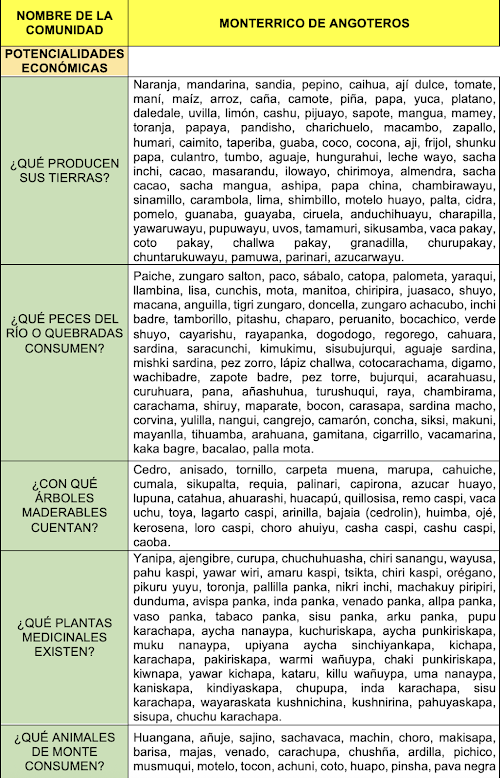 | NOMBRE DE LA COMUNIDAD | MONTERRICO DE ANGOTEROS |
|---|---|
| POTENCIALIDADES ECONÓMICAS | |
| ¿QUÉ PRODUCEN SUS TIERRAS? | Naranja, mandarina, sandia, pepino, caihua, ají dulce, tomate, maní, maíz, arroz, caña, camote, piña, papa, yuca, platano, daledale, uvilla, limón, cashu, pijuayo, sapote, mangua, mamey, toranja, papaya, pandisho, charichuelo, macambo, zapallo, humari, caimito, taperiba, guaba, coco, cocona, aji, frijol, shunku papa, culantro, tumbo, aguaje, hungurahui, leche wayo, sacha inchi, cacao, masarandu, ilowayo, chirimoya, almendra, sacha cacao, sacha mangua, ashipa, papa china, chambirawayu, sinamillo, carambola, lima, shimbillo, motelo huayo, palta, cidra, pomelo, guanaba, guayaba, ciruela, anduchihuayu, charapilla, yawaruwayu, pupuwayu, uvos, tamamuri, sikusamba, vaca pakay, coto pakay, challwa pakay, granadilla, churupakay, chuntarukuwayu, pamuwa, parinari, azucarwayu. |
| ¿QUÉ PECES DEL RÍO O QUEBRADAS CONSUMEN? | Paiche, zungaro salton, paco, sábalo, catopa, palometa, yaraqui, llambina, lisa, cunchis, mota, manitoa, chiripira, juasaco, shuyo, macana, anguilla, tigri zungaro, doncella, zungaro achacubo, inchi badre, tamborillo, pitashu, chaparo, peruanito, bocachico, verde shuyo, cayarishu, rayapanka, dogodogo, regorego, cahuara, sardina, saracunchi, kimukimu, sisubujurqui, aguaje sardina, mishki sardina, pez zorro, lápiz challwa, cotocarachama, digamo, wachibadre, zapote badre, pez torre, bujurqui, acarahuasu, curuhuara, pana, añashuhua, turushuqui, raya, chambirama, carachama, shiruy, maparate, bocon, carasapa, sardina macho, corvina, yulilla, nangui, cangrejo, camarón, concha, siksi, makuni, mayanlla, tihuamba, arahuana, gamitana, cigarrillo, vacamarina, kaka bagre, bacalao, palla mota. |
| ¿CON QUÉ ÁRBOLES MADERABLES CUENTAN? | Cedro, anisado, tornillo, carpeta muena, marupa, cahuiche, cumala, sikupalta, requia, palinari, capirona, azucar huayo, lupuna, catahua, ahuarashi, huacapú, quillosisa, remo caspi, vaca uchu, toya, lagarto caspi, arinilla, bajaia (cedrolin), huimba, ojé, kerosena, loro caspi, choro ahuiyu, casha caspi, cashu caspi, caoba. |
| ¿QUÉ PLANTAS MEDICINALES EXISTEN? | Yanipa, ajengibre, curupa, chuchuhuasha, chiri sanangu, wayusa, pahu kaspi, yawar wiri, amaru kaspi, tsikta, chiri kaspi, orégano, pikuru yuyu, toronja, pallilla panka, nikri inchi, machakuy piripiri, dunduma, avispa panka, inda panka, venado panka, allpa panka, vaso panka, tabaco panka, sisu panka, arku panka, pupu karachapa, aycha nanaypa, kuchuriskapa, aycha punkiriskapa, muku nanaypa, upiyana aycha sinchiyankapa, kichapa, karachapa, pakiriskapa, warmi wañuypa, chaki punkiriskapa, kiwnapa, yawar kichapa, kataru, killu wañuypa, uma nanaypa, kaniskapa, kindiyaskapa, chupupa, inda karachapa, sisu karachapa, wayaraskata kushnichina, kushnirina, pahuyaskapa, sisupa, chuchu karachapa. |
| ¿QUÉ ANIMALES DE MONTE CONSUMEN? | Huangana, añuje, sajino, sachavaca, machin, choro, makisapa, barisa, majas, venado, carachupa, chushña, ardilla, pichico, musmuqui, motelo, tocon, achuni, coto, huapo, pinsha, pava negra |